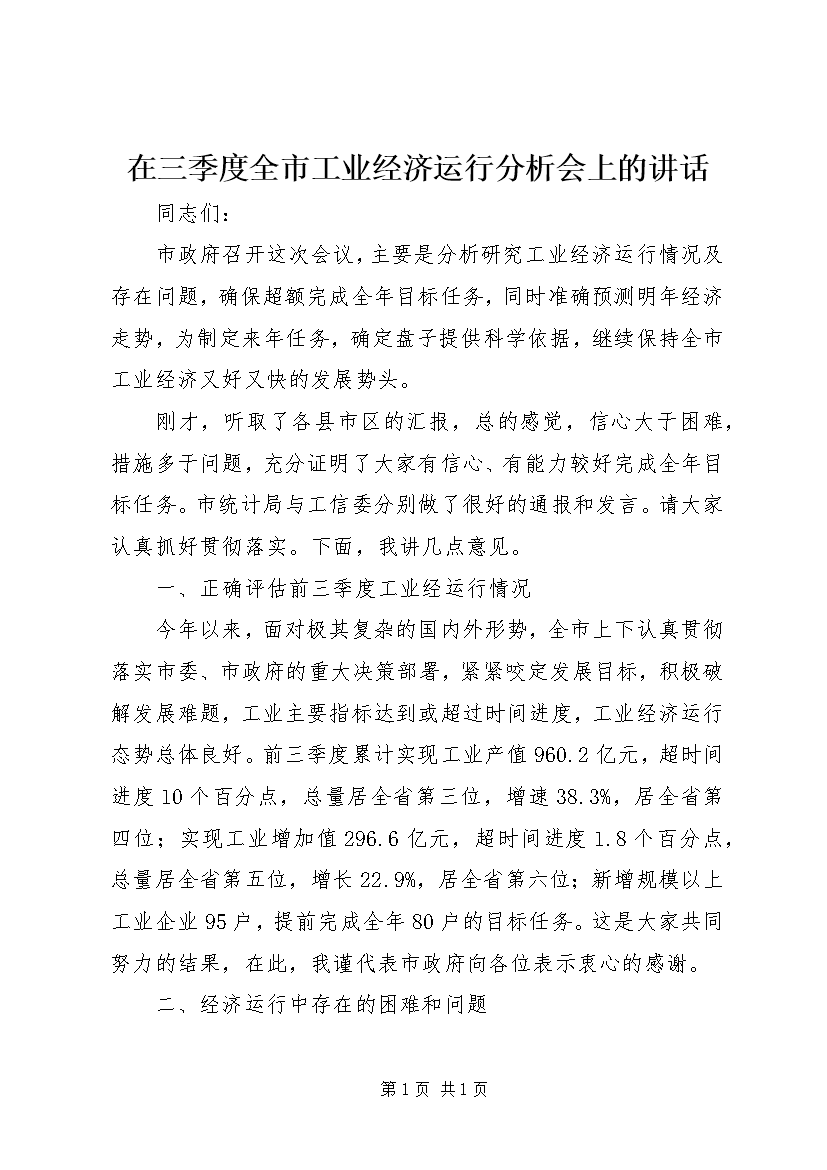 在三季度全市工业经济运行分析会上的讲话

同志们：

市政府召开这次会议，主要是分析研究工业经济运行情况及存在问题，确保超额完成全年目标任务，同时准确预测明年经济走势，为制定来年任务，确定盘子提供科学依据，继续保持全市工业经济又好又快的发展势头。

刚才，听取了各县市区的汇报，总的感觉，信心大于困难，措施多于问题，充分证明了大家有信心、有能力较好完成全年目标任务。市统计局与工信委分别做了很好的通报和发言。请大家认真抓好贯彻落实。下面，我讲几点意见。

一、正确评估前三季度工业经运行情况

今年以来，面对极其复杂的国内外形势，全市上下认真贯彻落实市委、市政府的重大决策部署，紧紧咬定发展目标，积极破解发展难题，工业主要指标达到或超过时间进度，工业经济运行态势总体良好。前三季度累计实现工业产值960.2亿元，超时间进度10个百分点，总量居全省第三位，增速38.3%，居全省第四位；实现工业增加值296.6亿元，超时间进度1.8个百分点，总量居全省第五位，增长22.9%，居全省第六位；新增规模以上工业企业95户，提前完成全年80户的目标任务。这是大家共同努力的结果，在此，我谨代表市政府向各位表示衷心的感谢。

二、经济运行中存在的困难和问题

第1页 共1页